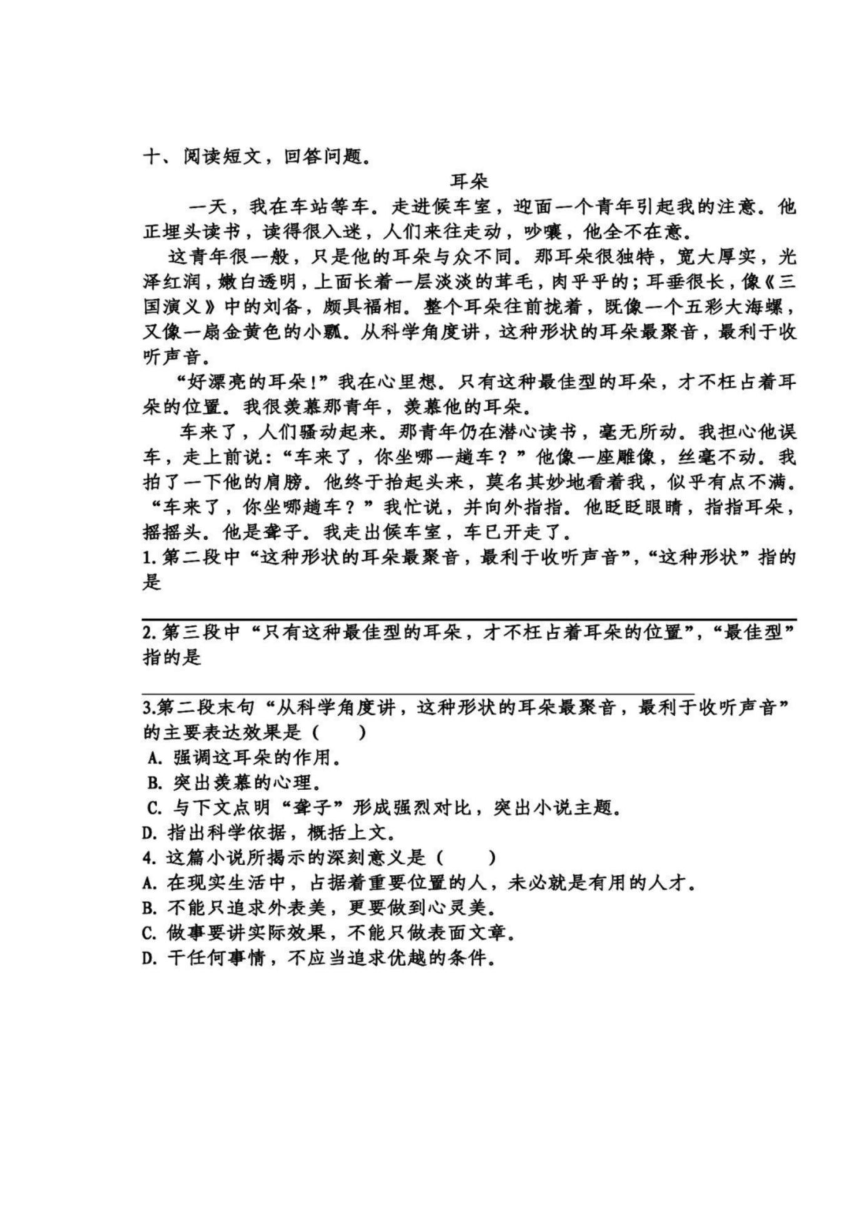 十、阅读短文，回答问题。

耳朵

一天，我在车站等车。走进候车室，迎面一个青年引起我的注意。他正埋头读书，读得很入迷，人们来往走动，吵嚷，他全不在意。

这青年很一般，只是他的耳朵与众不同。那耳朵很独特，宽大厚实，光泽红润，嫩白透明，上面长着一层淡淡的茸毛，肉乎乎的；耳垂很长，像《三国演义》中的刘备，颇具福相。整个耳朵往前拢着，既像一个五彩大海螺，又像一扇金黄色的小瓢。从科学角度讲，这种形状的耳朵最聚音，最利于收听声音。

“好漂亮的耳朵！”我在心里想。只有这种最佳型的耳朵，才不枉占着耳朵的位置。我很羡慕那青年，羡慕他的耳朵。

车来了，人们骚动起来。那青年仍在潜心读书，毫无所动。我担心他误车，走上前说：“车来了，你坐哪一趟车？”他像一座雕像，丝毫不动。我拍了一下他的肩膀。他终于抬起头来，莫名其妙地看着我，似乎有点不满。“车来了，你坐哪趟车？”我忙说，并向外指指。他眨眨眼睛，指指耳朵，摇摇头。他是聋子。我走出候车室，车已开走了。

1.第二段中“这种形状的耳朵最聚音，最利于收听声音”，“这种形状”指的是

____

2.第三段中“只有这种最佳型的耳朵，才不枉占着耳朵的位置”，“最佳型”指的是

____

3.第二段末句“从科学角度讲，这种形状的耳朵最聚音，最利于收听声音”的主要表达效果是（ ）
A.强调这耳朵的作用。
B.突出羡慕的心理。
C.与下文点明“聋子”形成强烈对比，突出小说主题。
D.指出科学依据，概括上文。

4.这篇小说所揭示的深刻意义是（ ）
A.在现实生活中，占据着重要位置的人，未必就是有用的人才。
B.不能只追求外表美，更要做到心灵美。
C.做事要讲实际效果，不能只做表面文章。
D.干任何事情，不应当追求优越的条件。